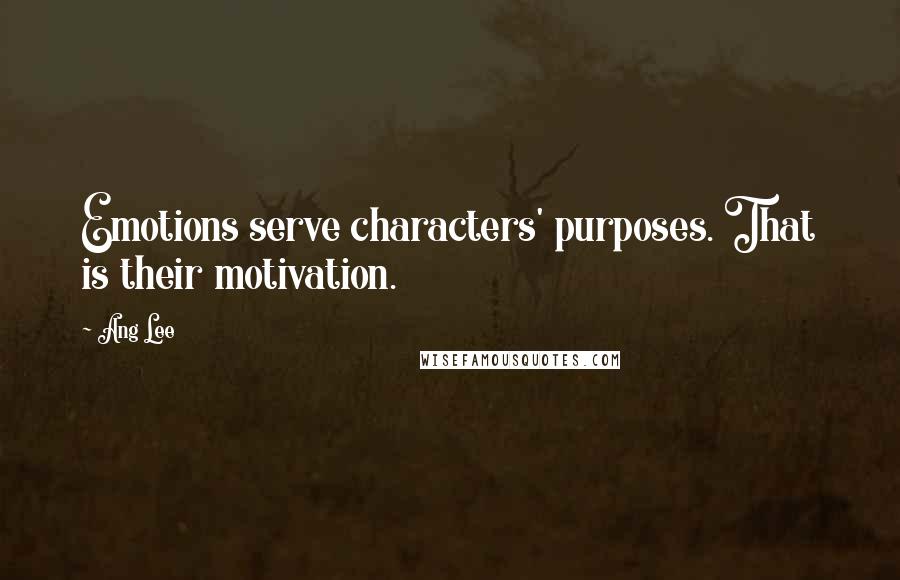 Emotions serve characters' purposes. That is their motivation.

~ Ang Lee

WISEFAMOUSQUOTES.COM